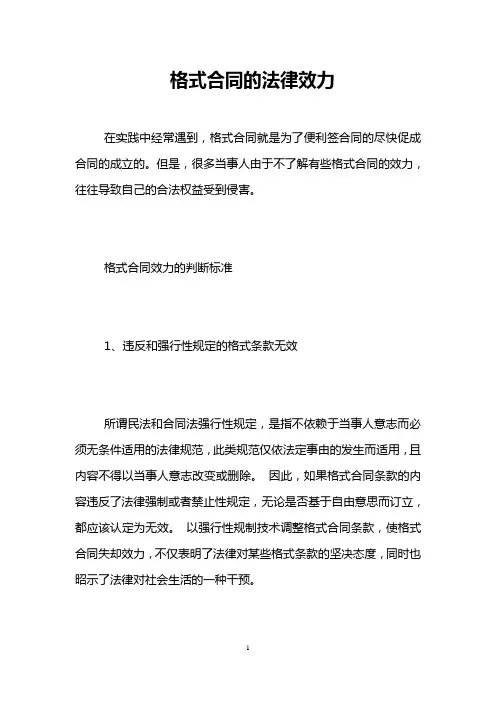 格式合同的法律效力

在实践中经常遇到，格式合同就是为了便利签合同的尽快促成合同的成立的。但是，很多当事人由于不了解有些格式合同的效力，往往导致自己的合法权益受到侵害。

格式合同效力的判断标准

1、违反和强行性规定的格式条款无效

所谓民法和合同法强行性规定，是指不依赖于当事人意志而必须无条件适用的法律规范，此类规范仅依法定事由的发生而适用，且内容不得以当事人意志改变或删除。 因此，如果格式合同条款的内容违反了法律强制或者禁止性规定，无论是否基于自由意思而订立，都应该认定为无效。 以强行性规制技术调整格式合同条款，使格式合同失却效力，不仅表明了法律对某些格式条款的坚决态度，同时也昭示了法律对社会生活的一种干预。

1